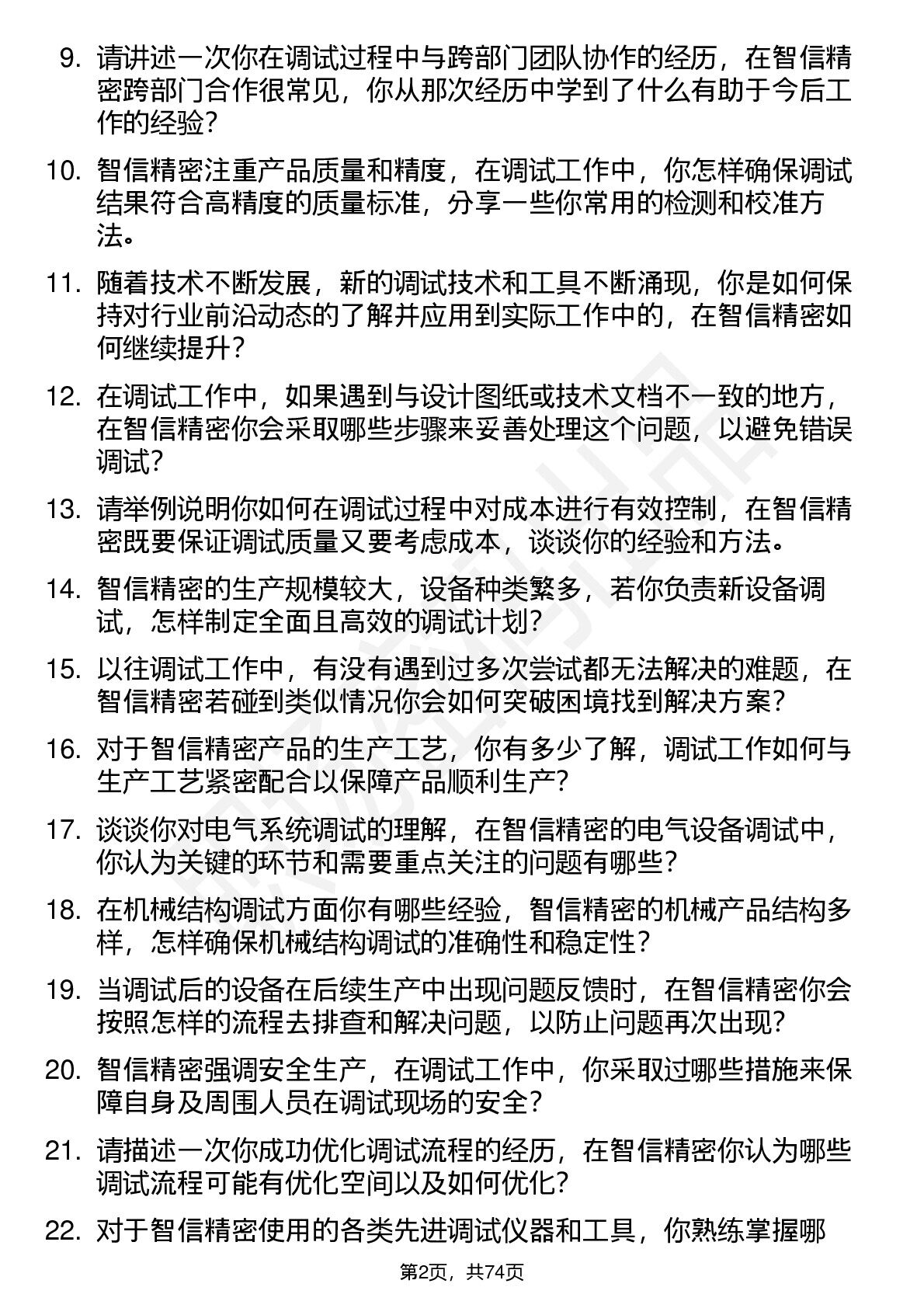 9. 请讲述一次你在调试过程中与跨部门团队协作的经历，在智信精密跨部门合作很常见，你从那次经历中学到了什么有助于今后工作的经验？

10. 智信精密注重产品质量和精度，在调试工作中，你怎样确保调试结果符合高精度的质量标准，分享一些你常用的检测和校准方法。

11. 随着技术不断发展，新的调试技术和工具不断涌现，你是如何保持对行业前沿动态的了解并应用到实际工作中的，在智信精密如何继续提升？

12. 在调试工作中，如果遇到与设计图纸或技术文档不一致的地方，在智信精密你会采取哪些步骤来妥善处理这个问题，以避免错误调试？

13. 请举例说明你如何在调试过程中对成本进行有效控制，在智信精密既要保证调试质量又要考虑成本，谈谈你的经验和方法。

14. 智信精密的生产规模较大，设备种类繁多，若你负责新设备调试，怎样制定全面且高效的调试计划？

15. 以往调试工作中，有没有遇到过多次尝试都无法解决的难题，在智信精密若碰到类似情况你会如何突破困境找到解决方案？

16. 对于智信精密产品的生产工艺，你有多少了解，调试工作如何与生产工艺紧密配合以保障产品顺利生产？

17. 谈谈你对电气系统调试的理解，在智信精密的电气设备调试中，你认为关键的环节和需要重点关注的问题有哪些？

18. 在机械结构调试方面你有哪些经验，智信精密的机械产品结构多样，怎样确保机械结构调试的准确性和稳定性？

19. 当调试后的设备在后续生产中出现问题反馈时，在智信精密你会按照怎样的流程去排查和解决问题，以防止问题再次出现？

20. 智信精密强调安全生产，在调试工作中，你采取过哪些措施来保障自身及周围人员在调试现场的安全？

21. 请描述一次你成功优化调试流程的经历，在智信精密你认为哪些调试流程可能有优化空间以及如何优化？

22. 对于智信精密使用的各类先进调试仪器和工具，你熟练掌握哪

第2页，共74页